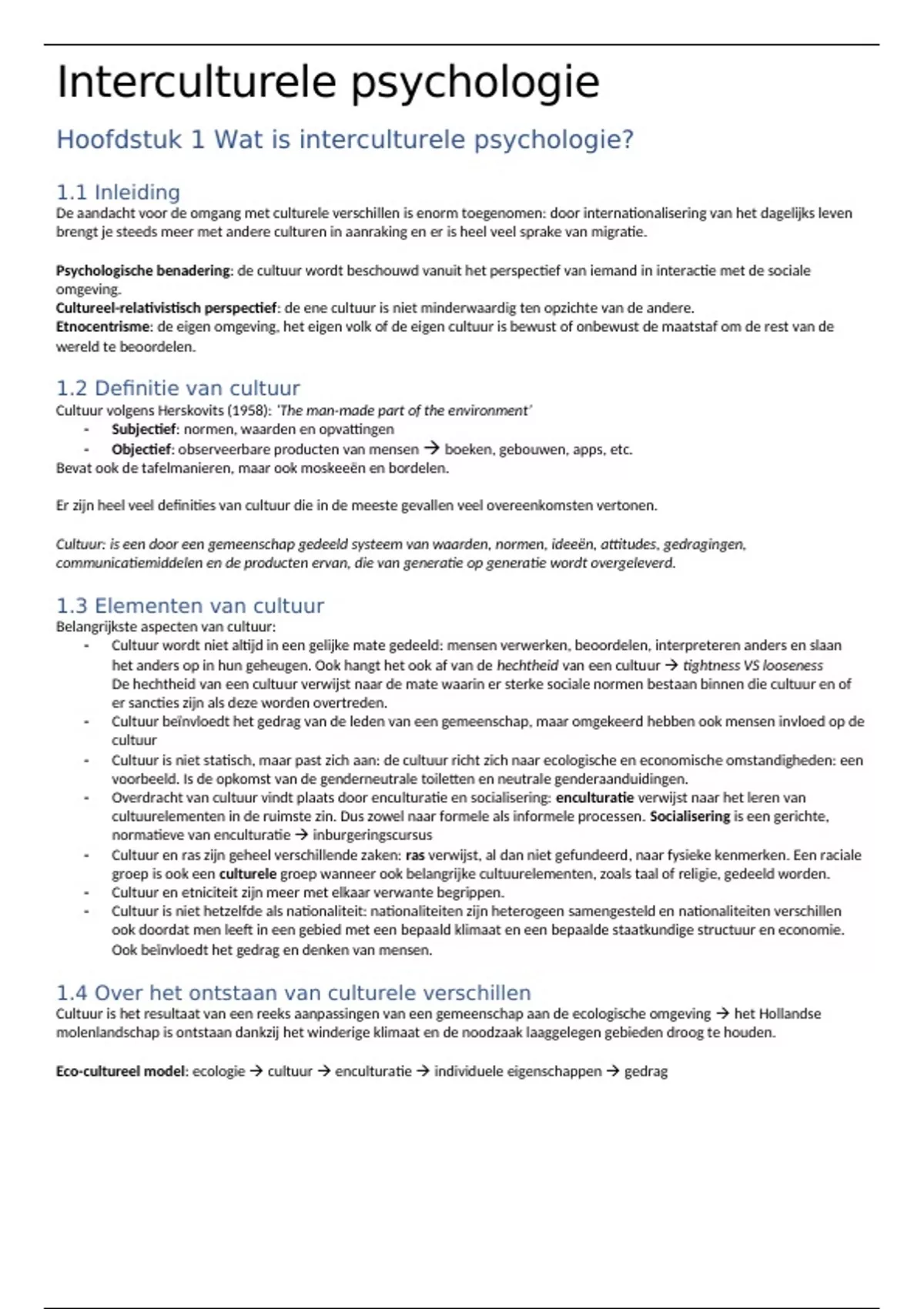 Interculturele psychologie

Hoofdstuk 1 Wat is interculturele psychologie?

1.1 Inleiding
De aandacht voor de omgang met culturele verschillen is enorm toegenomen: door internationalisering van het dagelijks leven brengt je steeds meer met andere culturen in aanraking en er is heel veel sprake van migratie.

Psychologische benadering: de cultuur wordt beschouwd vanuit het perspectief van iemand in interactie met de sociale omgeving.
Cultureel-relativistisch perspectief: de ene cultuur is niet minderwaardig ten opzichte van de andere.
Etnocentrisme: de eigen omgeving, het eigen volk of de eigen cultuur is bewust of onbewust de maatstaf om de rest van de wereld te beoordelen.

1.2 Definitie van cultuur
Cultuur volgens Herskovits (1958): 'The man-made part of the environment'
- Subjectief: normen, waarden en opvattingen
- Objectief: observeerbare producten van mensen → boeken, gebouwen, apps, etc.
Bevat ook de tafelmanieren, maar ook moskeeën en bordelen.

Er zijn heel veel definities van cultuur die in de meeste gevallen veel overeenkomsten vertonen.

Cultuur: is een door een gemeenschap gedeeld systeem van waarden, normen, ideeën, attitudes, gedragingen, communicatiemiddelen en de producten ervan, die van generatie op generatie wordt overgeleverd.

1.3 Elementen van cultuur
Belangrijkste aspecten van cultuur:
- Cultuur wordt niet altijd in een gelijke mate gedeeld: mensen verwerken, beoordelen, interpreteren anders en slaan het anders op in hun geheugen. Ook hangt het ook af van de hechtheid van een cultuur → tightness VS looseness
De hechtheid van een cultuur verwijst naar de mate waarin er sterke sociale normen bestaan binnen die cultuur en of er sancties zijn als deze worden overtreden.
- Cultuur beïnvloedt het gedrag van de leden van een gemeenschap, maar omgekeerd hebben ook mensen invloed op de cultuur
- Cultuur is niet statisch, maar past zich aan: de cultuur richt zich naar ecologische en economische omstandigheden: een voorbeeld. Is de opkomst van de genderneutrale toiletten en neutrale genderaanduidingen.
- Overdracht van cultuur vindt plaats door enculturatie en socialisering: enculturatie verwijst naar het leren van cultuurelementen in de ruimste zin. Dus zowel naar formele als informele processen. Socialisering is een gerichte, normatieve van enculturatie → inburgeringscursus
- Cultuur en ras zijn geheel verschillende zaken: ras verwijst, al dan niet gefundeerd, naar fysieke kenmerken. Een raciale groep is ook een culturele groep wanneer ook belangrijke cultuurelementen, zoals taal of religie, gedeeld worden.
- Cultuur en etniciteit zijn meer met elkaar verwante begrippen.
- Cultuur is niet hetzelfde als nationaliteit: nationaliteiten zijn heterogeen samengesteld en nationaliteiten verschillen ook doordat men leeft in een gebied met een bepaald klimaat en een bepaalde staatkundige structuur en economie. Ook beïnvloedt het gedrag en denken van mensen.

1.4 Over het ontstaan van culturele verschillen
Cultuur is het resultaat van een reeks aanpassingen van een gemeenschap aan de ecologische omgeving → het Hollandse molenlandschap is ontstaan dankzij het winderige klimaat en de noodzaak laaggelegen gebieden droog te houden.

Eco-cultureel model: ecologie → cultuur → enculturatie → individuele eigenschappen → gedrag